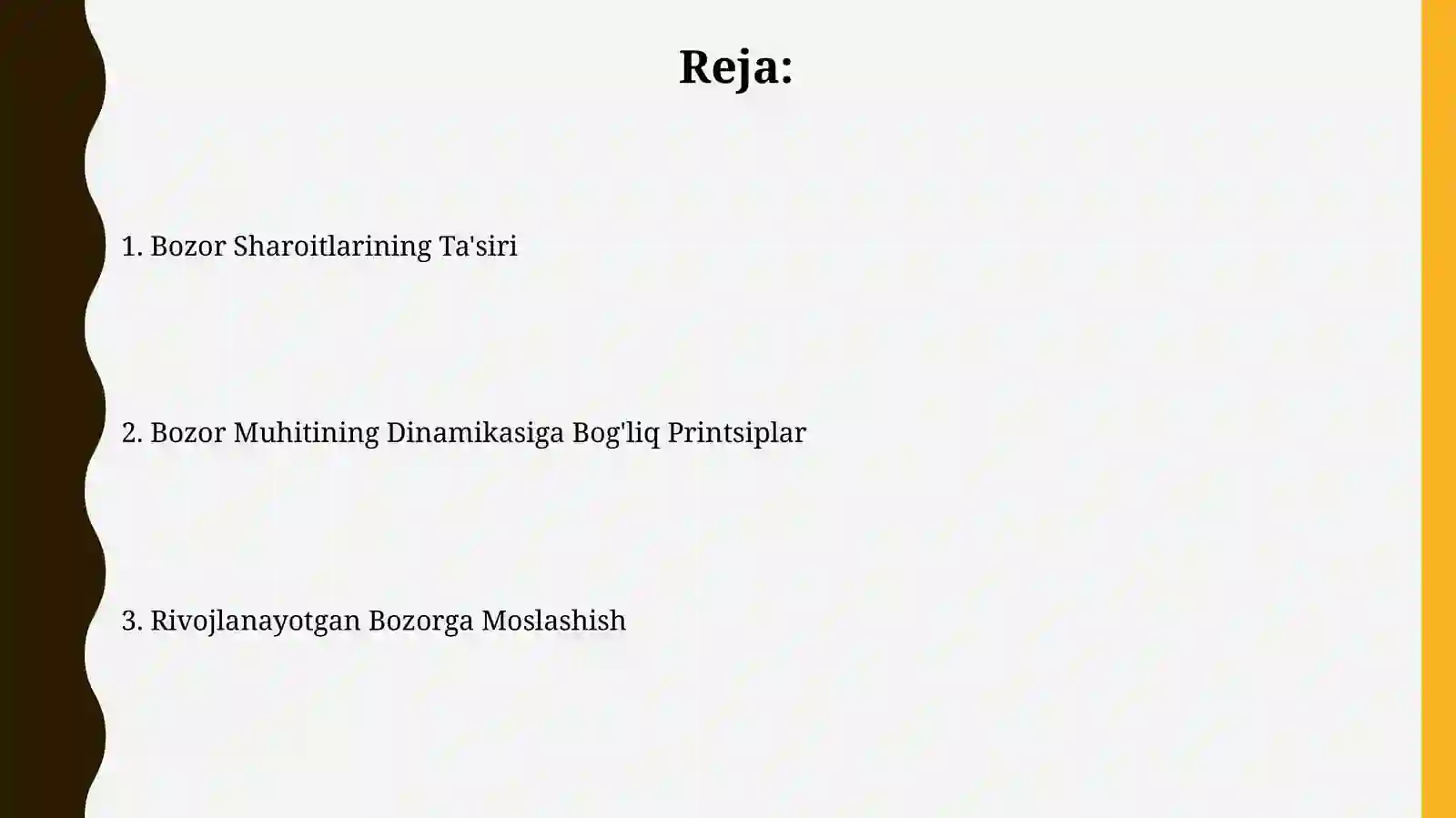 Reja:

1. Bozor Sharoitlarining Ta'siri

2. Bozor Muhitining Dinamikasiga Bog'liq Printsiplar

3. Rivojlanayotgan Bozorga Moslashish